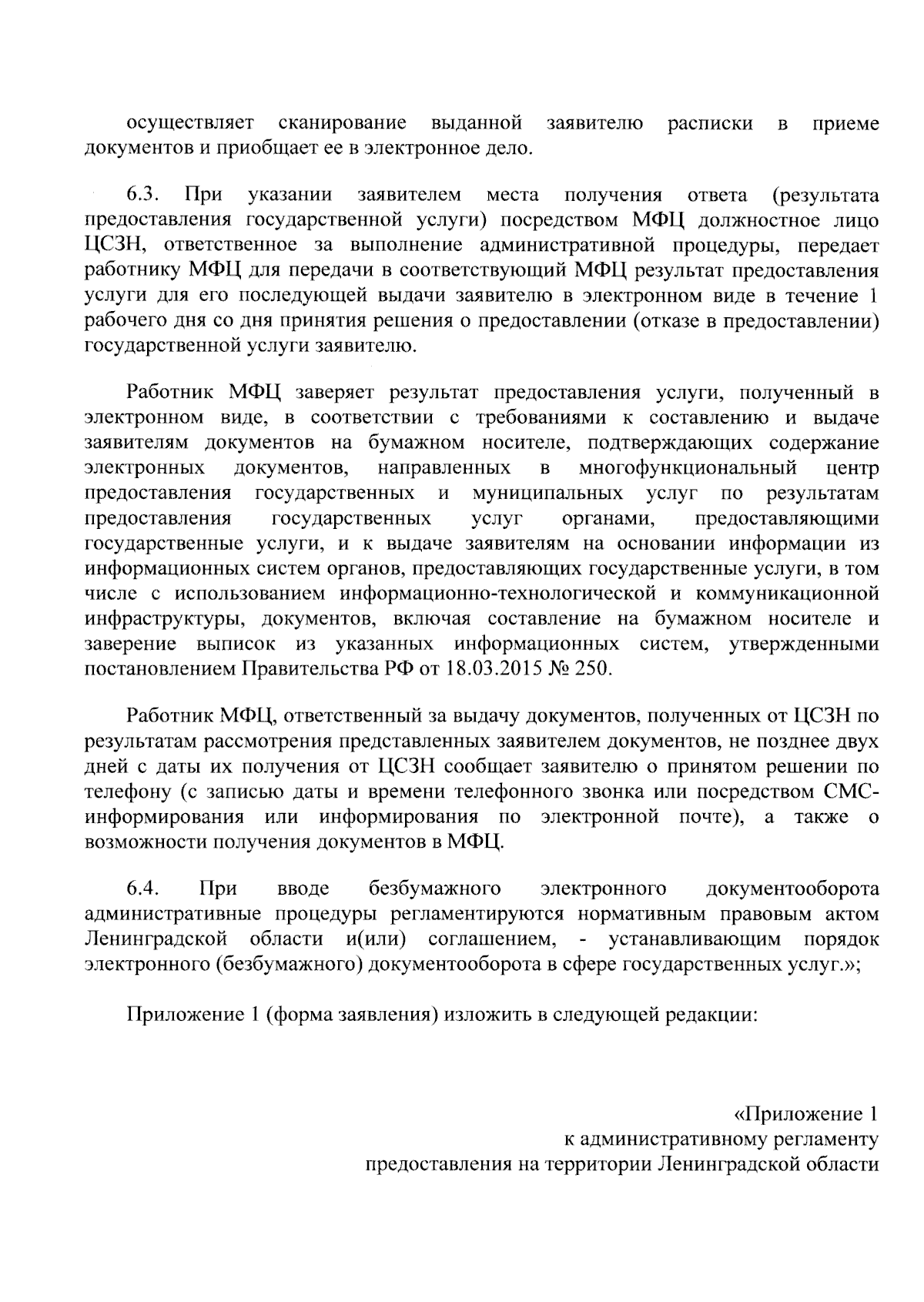 осуществляет сканирование выданной заявителю расписки в приеме документов и приобщает ее в электронное дело.

6.3. При указании заявителем места получения ответа (результата предоставления государственной услуги) посредством МФЦ должностное лицо ЦСЗН, ответственное за выполнение административной процедуры, передает работнику МФЦ для передачи в соответствующий МФЦ результат предоставления услуги для его последующей выдачи заявителю в электронном виде в течение 1 рабочего дня со дня принятия решения о предоставлении (отказе в предоставлении) государственной услуги заявителю.

Работник МФЦ заверяет результат предоставления услуги, полученный в электронном виде, в соответствии с требованиями к составлению и выдаче заявителям документов на бумажном носителе, подтверждающих содержание электронных документов, направленных в многофункциональный центр предоставления государственных и муниципальных услуг по результатам предоставления государственных услуг органами, предоставляющими государственные услуги, и к выдаче заявителям на основании информации из информационных систем органов, предоставляющих государственные услуги, в том числе с использованием информационно-технологической и коммуникационной инфраструктуры, документов, включая составление на бумажном носителе и заверение выписок из указанных информационных систем, утвержденными постановлением Правительства РФ от 18.03.2015 № 250.

Работник МФЦ, ответственный за выдачу документов, полученных от ЦСЗН по результатам рассмотрения представленных заявителем документов, не позднее двух дней с даты их получения от ЦСЗН сообщает заявителю о принятом решении по телефону (с записью даты и времени телефонного звонка или посредством СМС-информирования или информирования по электронной почте), а также о возможности получения документов в МФЦ.

6.4. При вводе безбумажного электронного документооборота административные процедуры регламентируются нормативным правовым актом Ленинградской области и(или) соглашением, - устанавливающим порядок электронного (безбумажного) документооборота в сфере государственных услуг.»;

Приложение 1 (форма заявления) изложить в следующей редакции:

«Приложение 1
к административному регламенту
предоставления на территории Ленинградской области